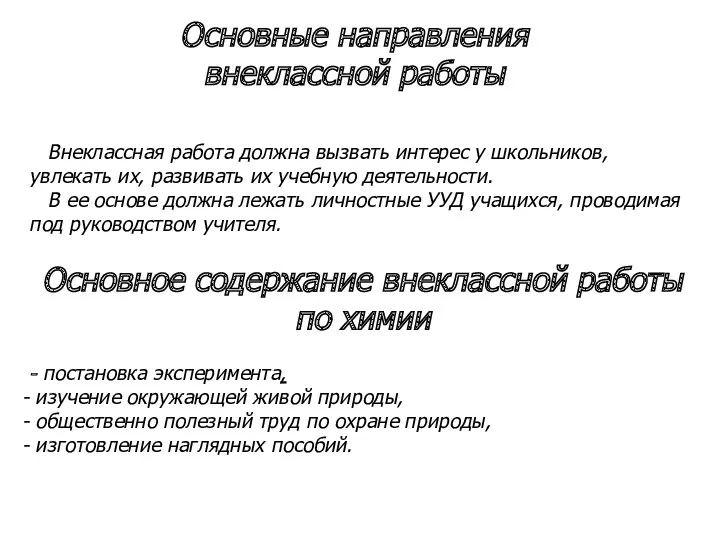 Основные направления внеклассной работы

Внеклассная работа должна вызвать интерес у школьников, увлекать их, развивать их учебную деятельности.
В ее основе должна лежать личностные УУД учащихся, проводимая под руководством учителя.

Основное содержание внеклассной работы по химии

- постановка эксперимента,
- изучение окружающей живой природы,
- общественно полезный труд по охране природы,
- изготовление наглядных пособий.